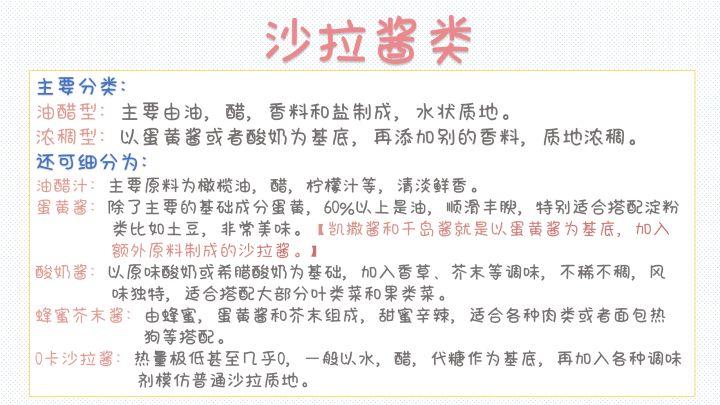 沙拉酱类

主要分类：

油醋型：主要由油，醋，香料和盐制成，水状质地。

浓稠型：以蛋黄酱或者酸奶为基底，再添加别的香料，质地浓稠。

还可细分为：

油醋汁：主要原料为橄榄油，醋，柠檬汁等，清淡鲜香。

蛋黄酱：除了主要的基础成分蛋黄，60%以上是油，顺滑丰腴，特别适合搭配淀粉类比如土豆，非常美味。【凯撒酱和千岛酱就是以蛋黄酱为基底，加入额外原料制成的沙拉酱。】

酸奶酱：以原味酸奶或希腊酸奶为基础，加入香草、芥末等调味，不稀不稠，风味独特，适合搭配大部分叶类菜和果类菜。

蜂蜜芥末酱：由蜂蜜，蛋黄酱和芥末组成，甜蜜辛辣，适合各种肉类或者面包热狗等搭配。

0卡沙拉酱：热量极低甚至几乎0，一般以水，醋，代糖作为基底，再加入各种调味剂模仿普通沙拉质地。